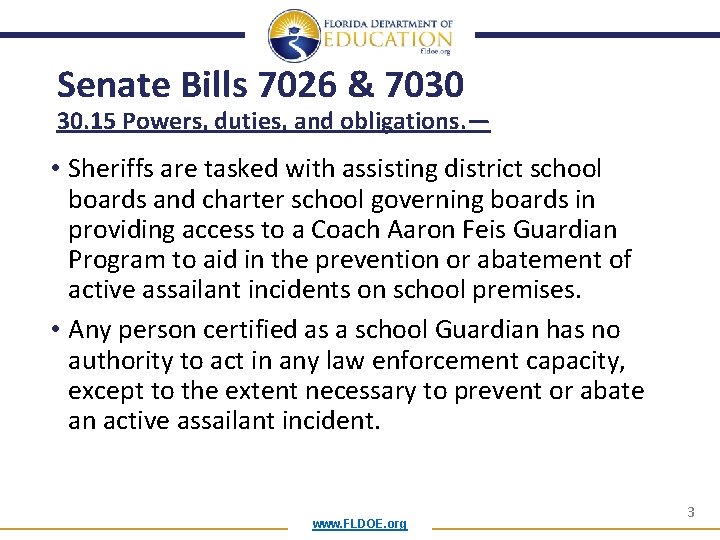 FLORIDA DEPARTMENT OF EDUCATION fldoe.org

Senate Bills 7026 & 7030

30.15 Powers, duties, and obligations.—

• Sheriffs are tasked with assisting district school boards and charter school governing boards in providing access to a Coach Aaron Feis Guardian Program to aid in the prevention or abatement of active assailant incidents on school premises.

• Any person certified as a school Guardian has no authority to act in any law enforcement capacity, except to the extent necessary to prevent or abate an active assailant incident.

3

www.FLDOE.org